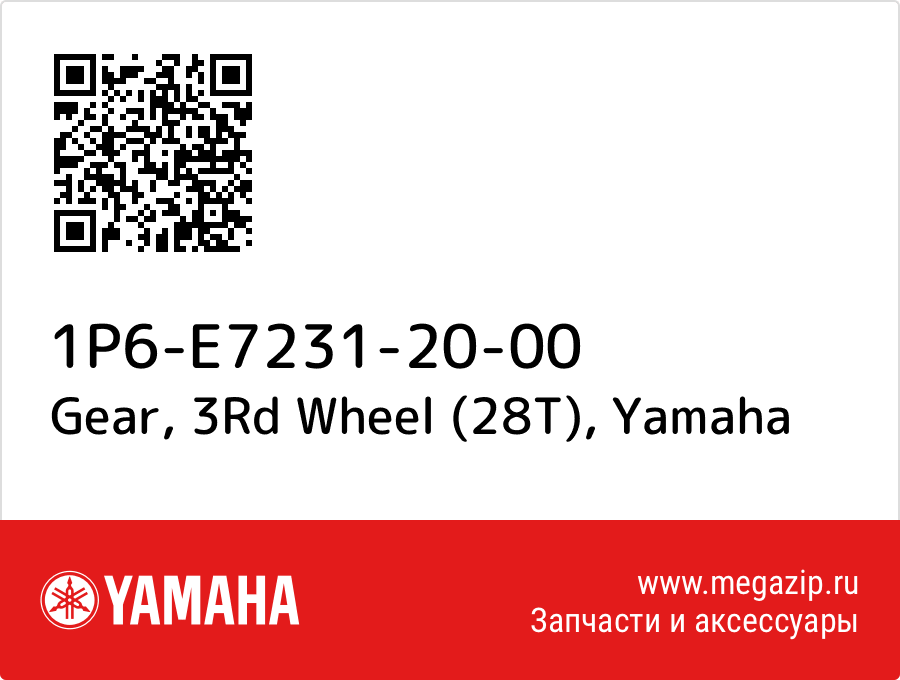 1P6-E7231-20-00
Gear, 3Rd Wheel (28T), Yamaha

YAMAHA

www.megazip.ru
Запчасти и аксессуары